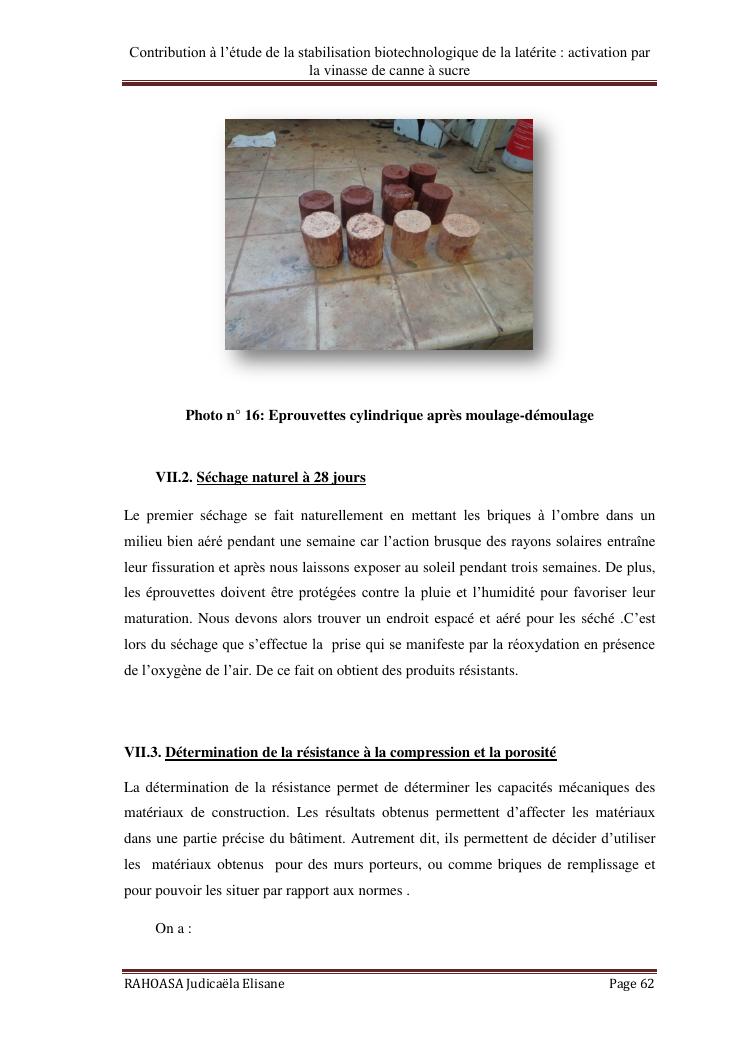 Contribution à l'étude de la stabilisation biotechnologique de la latérite : activation par la vinasse de canne à sucre

Photo n° 16: Eprouvettes cylindrique après moulage-démoulage

VII.2. Séchage naturel à 28 jours

Le premier séchage se fait naturellement en mettant les briques à l'ombre dans un milieu bien aéré pendant une semaine car l'action brusque des rayons solaires entraîne leur fissuration et après nous laissons exposer au soleil pendant trois semaines. De plus, les éprouvettes doivent être protégées contre la pluie et l'humidité pour favoriser leur maturation. Nous devons alors trouver un endroit espacé et aéré pour les séché .C'est lors du séchage que s'effectue la prise qui se manifeste par la réoxydation en présence de l'oxygène de l'air. De ce fait on obtient des produits résistants.

VII.3. Détermination de la résistance à la compression et la porosité

La détermination de la résistance permet de déterminer les capacités mécaniques des matériaux de construction. Les résultats obtenus permettent d'affecter les matériaux dans une partie précise du bâtiment. Autrement dit, ils permettent de décider d'utiliser les matériaux obtenus pour des murs porteurs, ou comme briques de remplissage et pour pouvoir les situer par rapport aux normes .

On a :

RAHOASA Judicaëla Elisane

Page 62